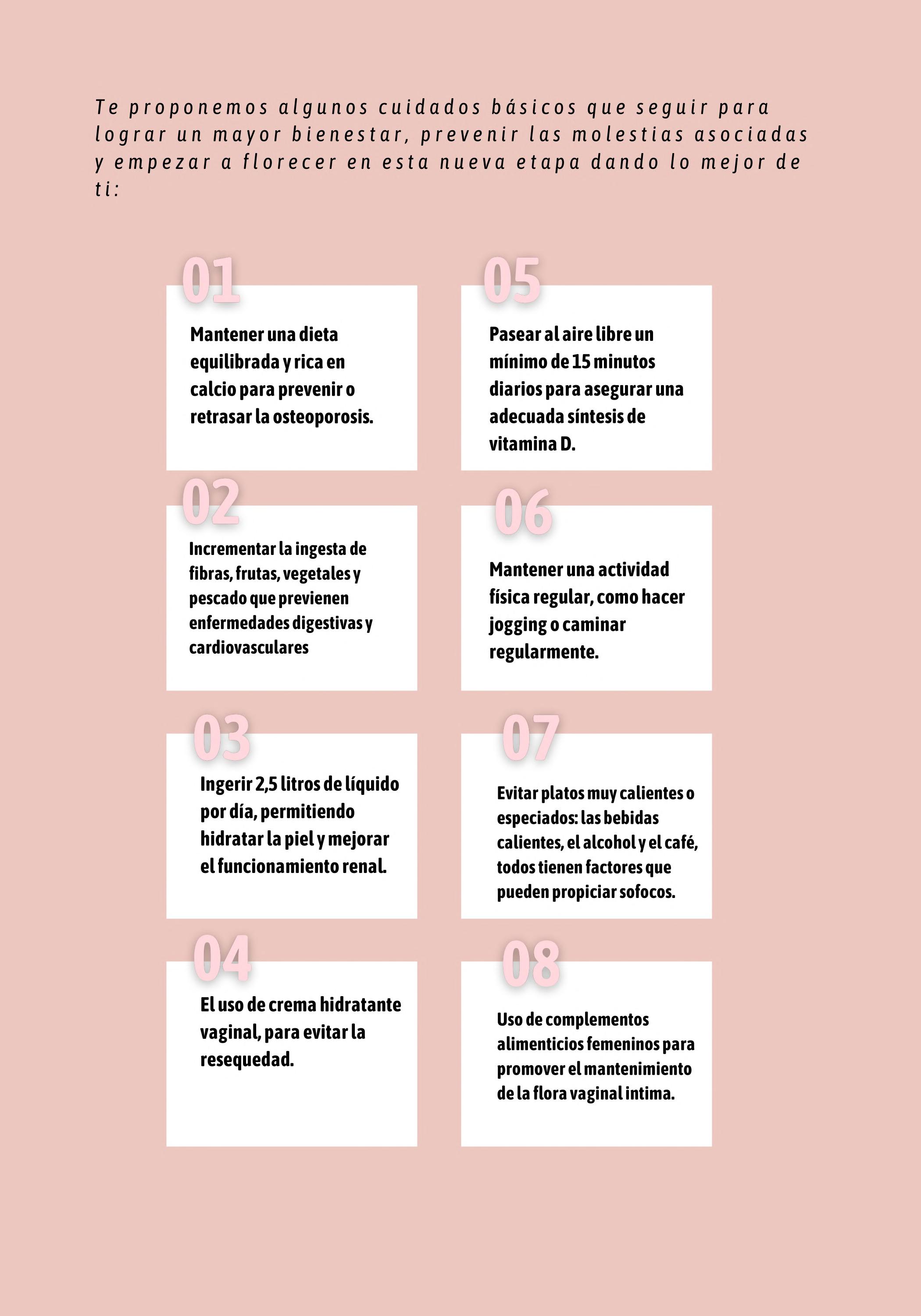 Te proponemos algunos cuidados básicos que seguir para lograr un mayor bienestar, prevenir las molestias asociadas y empezar a florecer en esta nueva etapa dando lo mejor de ti:

01

Mantener una dieta equilibrada y rica en calcio para prevenir o retrasar la osteoporosis.

02

Incrementar la ingesta de fibras, frutas, vegetales y pescado que previenen enfermedades digestivas y cardiovasculares

03

Ingerir 2,5 litros de líquido por día, permitiendo hidratar la piel y mejorar el funcionamiento renal.

04

El uso de crema hidratante vaginal, para evitar la resequedad.

05

Pasear al aire libre un mínimo de 15 minutos diarios para asegurar una adecuada síntesis de vitamina D.

06

Mantener una actividad física regular, como hacer jogging o caminar regularmente.

07

Evitar platos muy calientes o especiados: las bebidas calientes, el alcohol y el café, todos tienen factores que pueden propiciar sofocos.

08

Uso de complementos alimenticios femeninos para promover el mantenimiento de la flora vaginal intima.